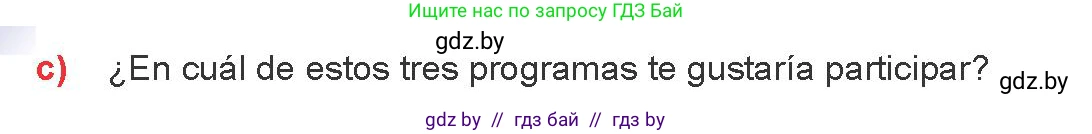 Ищите нас по запросу ГДЗ Бай

gdz.by

c) ¿En cuál de estos tres programas te gustaría participar? gdz.by

gdz by // гдз бай // гдз by